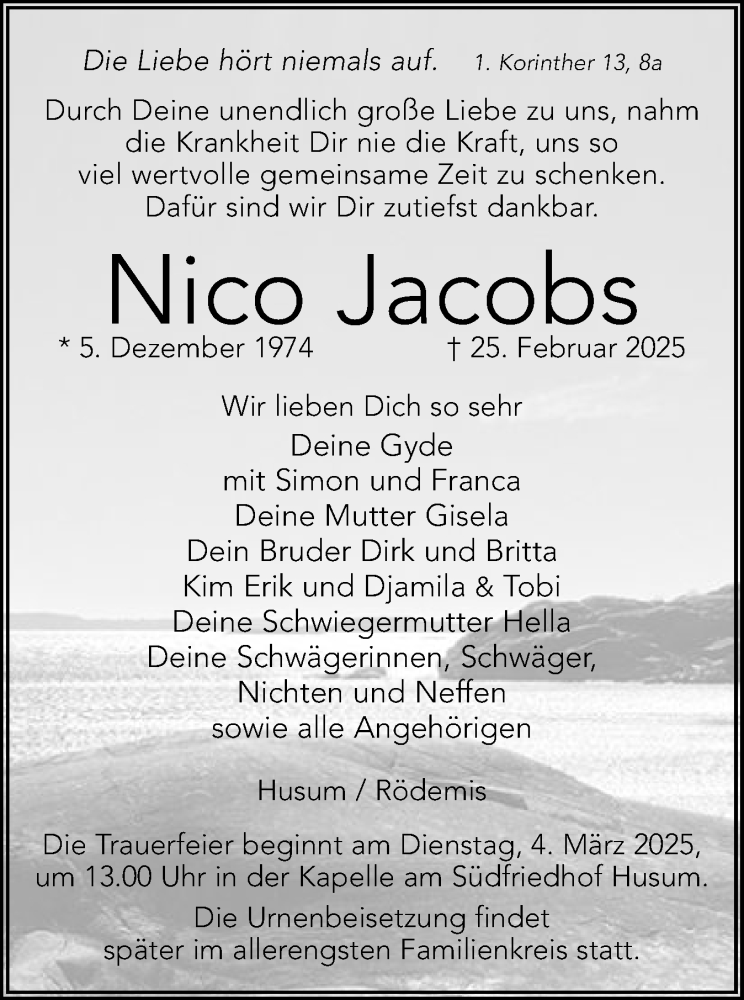 Die Liebe hört niemals auf. 1. Korinther 13, 8a

Durch Deine unendlich große Liebe zu uns, nahm die Krankheit Dir nie die Kraft, uns so viel wertvolle gemeinsame Zeit zu schenken. Dafür sind wir Dir zutiefst dankbar.

Nico Jacobs

* 5. Dezember 1974 † 25. Februar 2025

Wir lieben Dich so sehr

Deine Gyde
mit Simon und Franca
Deine Mutter Gisela
Dein Bruder Dirk und Britta
Kim Erik und Djamila & Tobi
Deine Schwiegermutter Hella
Deine Schwägerinnen, Schwäger, Nichten und Neffen
sowie alle Angehörigen

Husum / Rödemis

Die Trauerfeier beginnt am Dienstag, 4. März 2025, um 13.00 Uhr in der Kapelle am Südfriedhof Husum.

Die Urnenbeisetzung findet später im allerengsten Familienkreis statt.